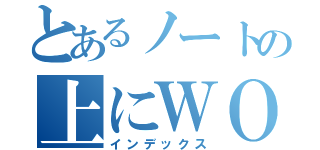 とあるノートの
上にWO
インデックス